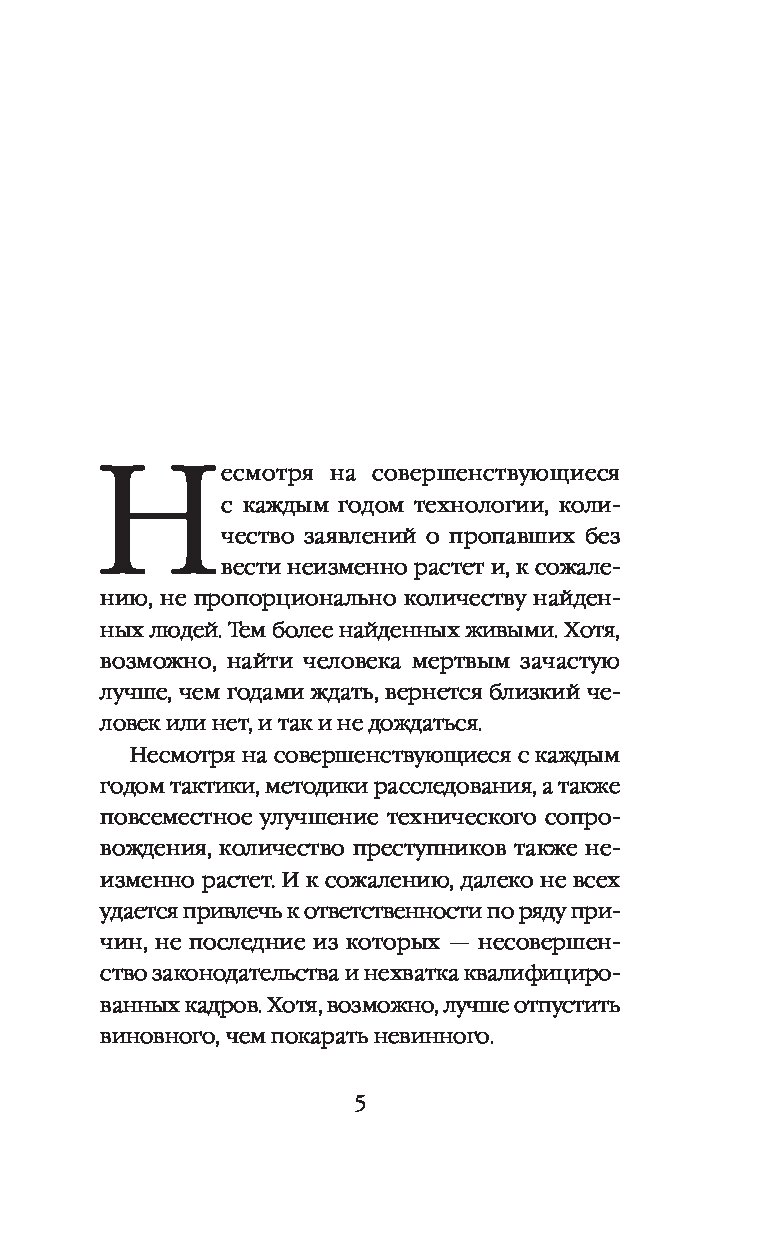 Несмотря на совершенствующиеся с каждым годом технологии, количество заявлений о пропавших без вести неизменно растет и, к сожалению, не пропорционально количеству найденных людей. Тем более найденных живыми. Хотя, возможно, найти человека мертвым зачастую лучше, чем годами ждать, вернется близкий человек или нет, и так и не дождаться.

Несмотря на совершенствующиеся с каждым годом тактики, методики расследования, а также повсеместное улучшение технического сопровождения, количество преступников также неизменно растет. И к сожалению, далеко не всех удается привлечь к ответственности по ряду причин, не последние из которых — несовершенство законодательства и нехватка квалифицированных кадров. Хотя, возможно, лучше отпустить виновного, чем покарать невинного.

5